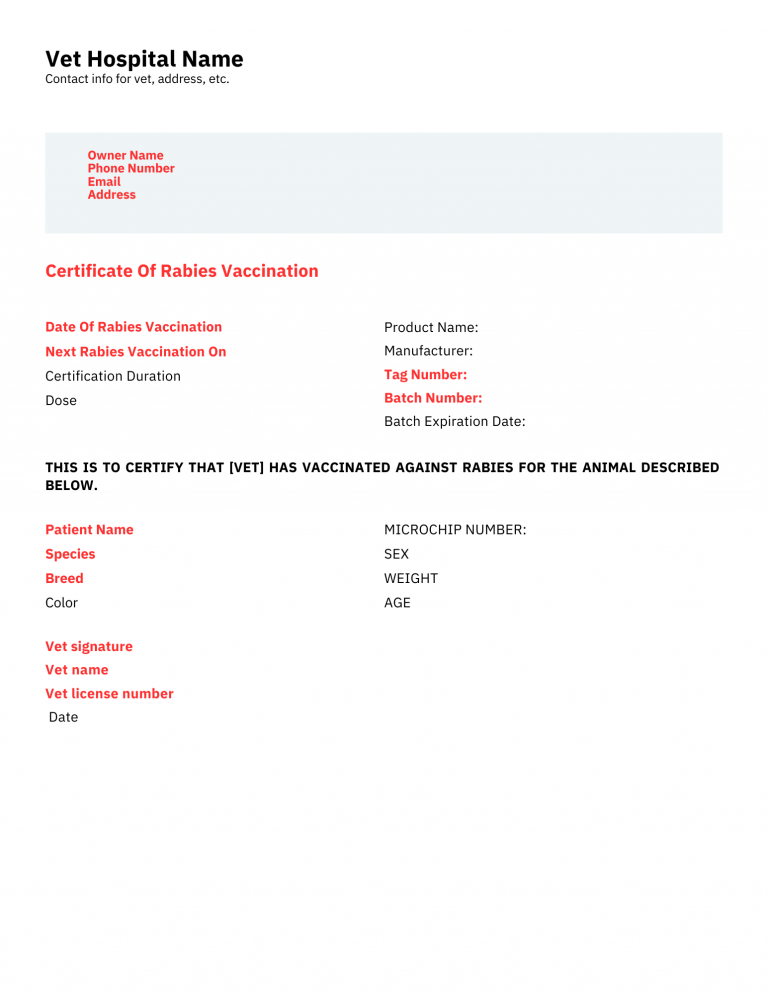 Vet Hospital Name
Contact info for vet, address, etc.

Owner Name
Phone Number
Email
Address

Certificate Of Rabies Vaccination

Date Of Rabies Vaccination
Next Rabies Vaccination On
Certification Duration
Dose

Product Name:
Manufacturer:
Tag Number:
Batch Number:
Batch Expiration Date:

THIS IS TO CERTIFY THAT [VET] HAS VACCINATED AGAINST RABIES FOR THE ANIMAL DESCRIBED BELOW.

Patient Name
Species
Breed
Color

MICROCHIP NUMBER:
SEX
WEIGHT
AGE

Vet signature
Vet name
Vet license number
Date